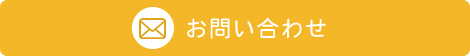 お問い合わせ